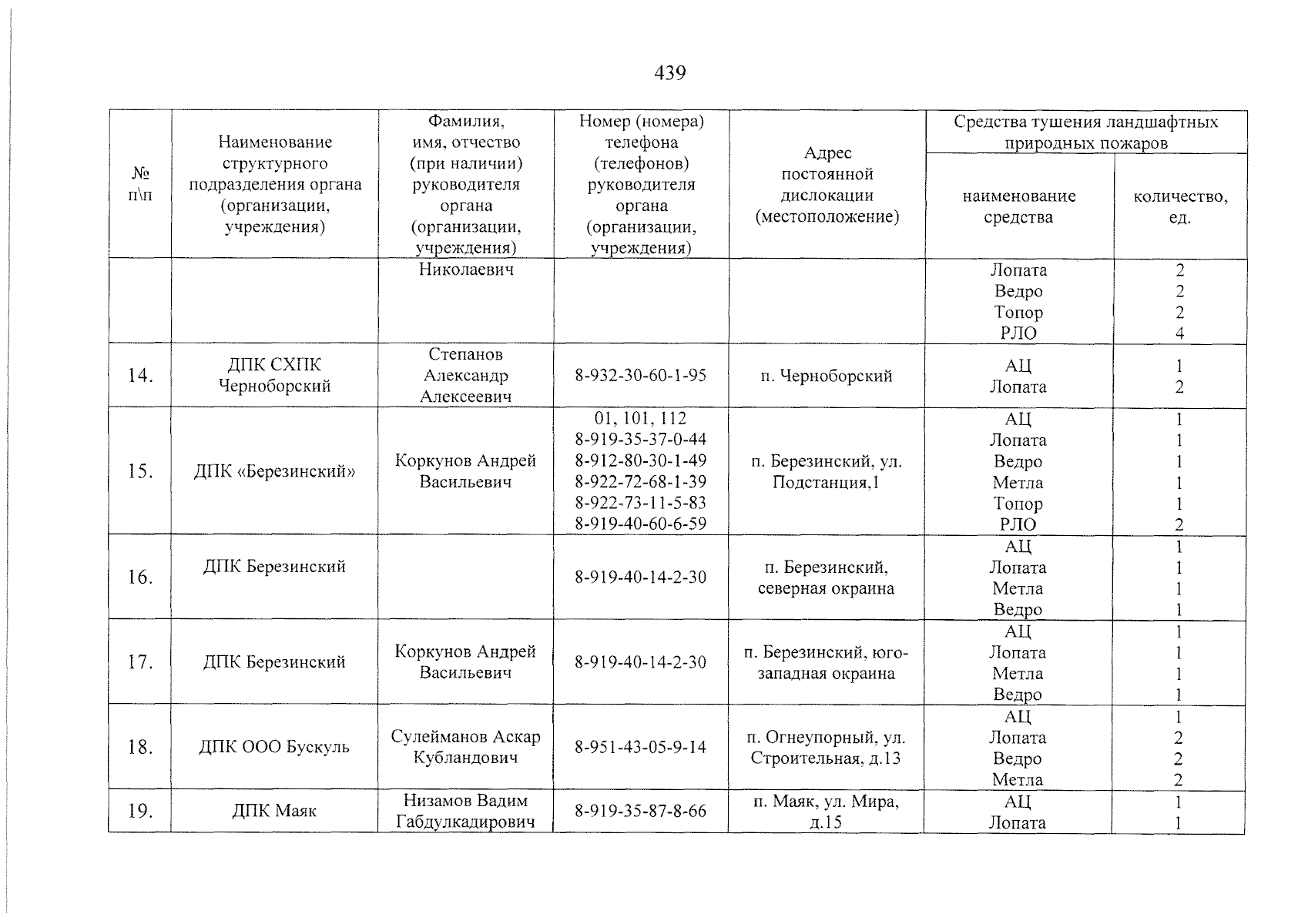 439

| № п\п | Наименование структурного подразделения органа (организации, учреждения) | Фамилия, имя, отчество (при наличии) руководителя органа (организации, учреждения) | Номер (номера) телефона (телефонов) руководителя органа (организации, учреждения) | Адрес постоянной дислокации (местоположение) | Средства тушения ландшафтных природных пожаров | |
|---|---|---|---|---|---|---|
| | | | | | наименование средства | количество, ед. |
| | | Николаевич | | | Лопата Ведро Топор РЛО | 2 2 2 4 |
| 14. | ДПК СХПК Черноборский | Степанов Александр Алексеевич | 8-932-30-60-1-95 | п. Черноборский | АЦ Лопата | 1 2 |
| 15. | ДПК «Березинский» | Коркунов Андрей Васильевич | 01, 101, 112 8-919-35-37-0-44 8-912-80-30-1-49 8-922-72-68-1-39 8-922-73-11-5-83 8-919-40-60-6-59 | п. Березинский, ул. Подстанция,1 | АЦ Лопата Ведро Метла Топор РЛО | 1 1 1 1 1 2 |
| 16. | ДПК Березинский | | 8-919-40-14-2-30 | п. Березинский, северная окраина | АЦ Лопата Метла Ведро | 1 1 1 1 |
| 17. | ДПК Березинский | Коркунов Андрей Васильевич | 8-919-40-14-2-30 | п. Березинский, юго-западная окраина | АЦ Лопата Метла Ведро | 1 1 1 1 |
| 18. | ДПК ООО Бускуль | Сулейманов Аскар Кубландович | 8-951-43-05-9-14 | п. Огнеупорный, ул. Строительная, д.13 | АЦ Лопата Ведро Метла | 1 2 2 2 |
| 19. | ДПК Маяк | Низамов Вадим Габдулкадирович | 8-919-35-87-8-66 | п. Маяк, ул. Мира, д.15 | АЦ Лопата | 1 1 |